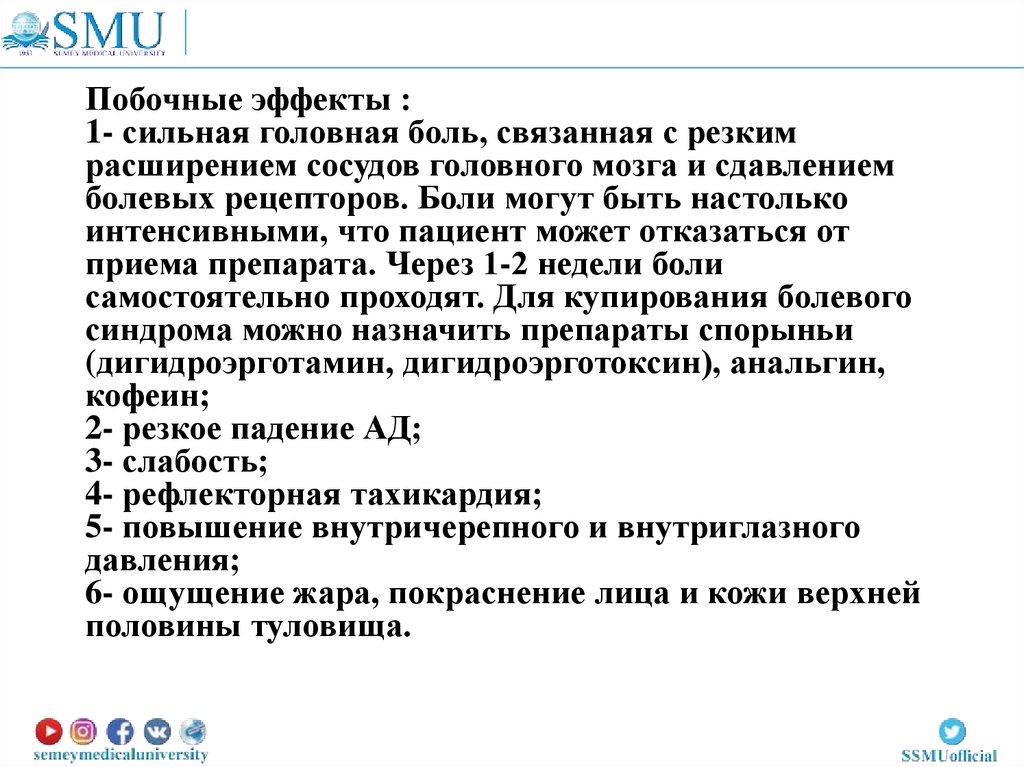 SMU
SEMEY MEDICAL UNIVERSITY

Побочные эффекты :
1- сильная головная боль, связанная с резким расширением сосудов головного мозга и сдавлением болевых рецепторов. Боли могут быть настолько интенсивными, что пациент может отказаться от приема препарата. Через 1-2 недели боли самостоятельно проходят. Для купирования болевого синдрома можно назначить препараты спорыньи (дигидроэрготамин, дигидроэрготоксин), анальгин, кофеин;
2- резкое падение АД;
3- слабость;
4- рефлекторная тахикардия;
5- повышение внутричерепного и внутриглазного давления;
6- ощущение жара, покраснение лица и кожи верхней половины туловища.

semeymedicaluniversity

SSMUofficial